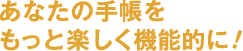 あなたの手帳を
もっと楽しく機能的に！